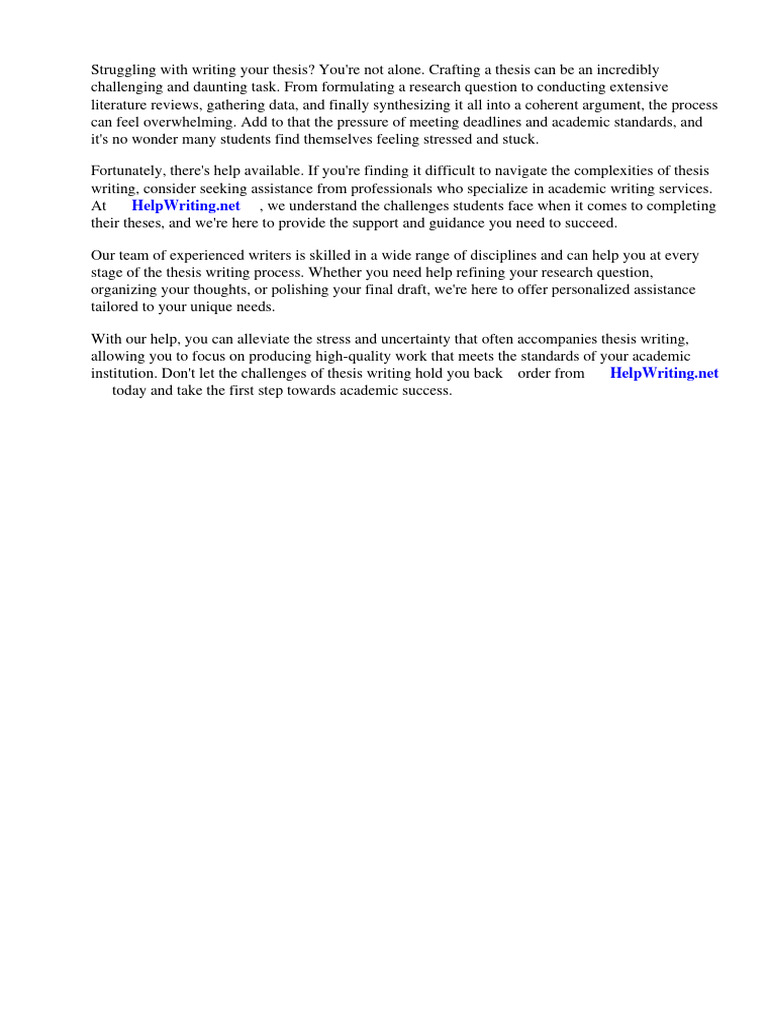 Struggling with writing your thesis? You're not alone. Crafting a thesis can be an incredibly challenging and daunting task. From formulating a research question to conducting extensive literature reviews, gathering data, and finally synthesizing it all into a coherent argument, the process can feel overwhelming. Add to that the pressure of meeting deadlines and academic standards, and it's no wonder many students find themselves feeling stressed and stuck.

Fortunately, there's help available. If you're finding it difficult to navigate the complexities of thesis writing, consider seeking assistance from professionals who specialize in academic writing services. At HelpWriting.net , we understand the challenges students face when it comes to completing their theses, and we're here to provide the support and guidance you need to succeed.

Our team of experienced writers is skilled in a wide range of disciplines and can help you at every stage of the thesis writing process. Whether you need help refining your research question, organizing your thoughts, or polishing your final draft, we're here to offer personalized assistance tailored to your unique needs.

With our help, you can alleviate the stress and uncertainty that often accompanies thesis writing, allowing you to focus on producing high-quality work that meets the standards of your academic institution. Don't let the challenges of thesis writing hold you back order from HelpWriting.net today and take the first step towards academic success.